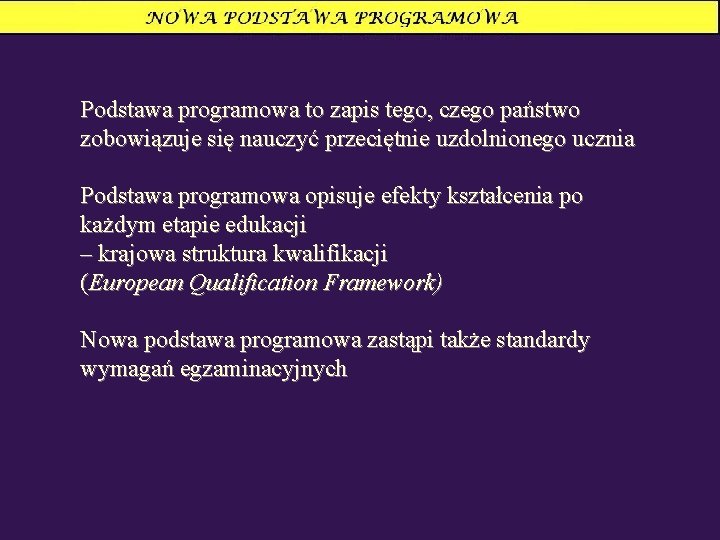 NOWA PODSTAWA PROGRAMOWA

Podstawa programowa to zapis tego, czego państwo zobowiązuje się nauczyć przeciętnie uzdolnionego ucznia

Podstawa programowa opisuje efekty kształcenia po każdym etapie edukacji
– krajowa struktura kwalifikacji
(European Qualification Framework)

Nowa podstawa programowa zastąpi także standardy wymagań egzaminacyjnych